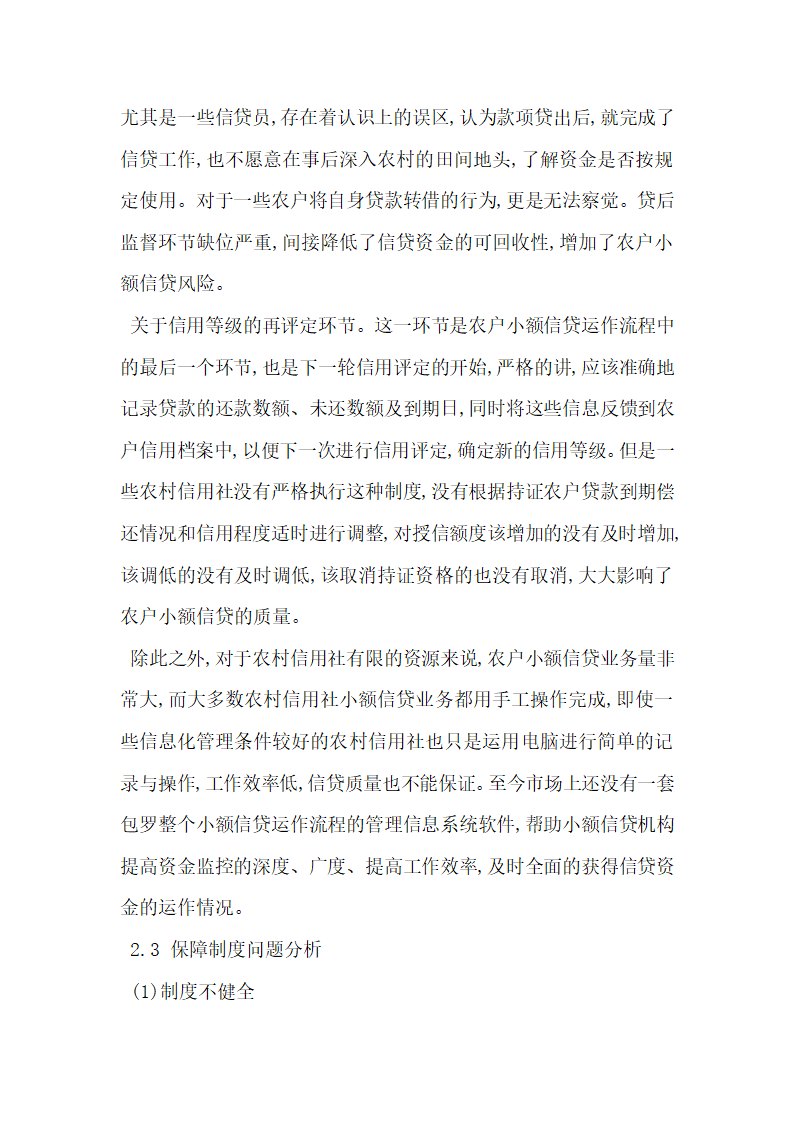 尤其是一些信贷员,存在着认识上的误区,认为款项贷出后,就完成了信贷工作,也不愿意在事后深入农村的田间地头,了解资金是否按规定使用。对于一些农户将自身贷款转借的行为,更是无法察觉。贷后监督环节缺位严重,间接降低了信贷资金的可回收性,增加了农户小额信贷风险。

关于信用等级的再评定环节。这一环节是农户小额信贷运作流程中的最后一个环节,也是下一轮信用评定的开始,严格的讲,应该准确地记录贷款的还款数额、未还数额及到期日,同时将这些信息反馈到农户信用档案中,以便下一次进行信用评定,确定新的信用等级。但是一些农村信用社没有严格执行这种制度,没有根据持证农户贷款到期偿还情况和信用程度适时进行调整,对授信额度该增加的没有及时增加,该调低的没有及时调低,该取消持证资格的也没有取消,大大影响了农户小额信贷的质量。

除此之外,对于农村信用社有限的资源来说,农户小额信贷业务量非常大,而大多数农村信用社小额信贷业务都用手工操作完成,即使一些信息化管理条件较好的农村信用社也只是运用电脑进行简单的记录与操作,工作效率低,信贷质量也不能保证。至今市场上还没有一套包罗整个小额信贷运作流程的管理信息系统软件,帮助小额信贷机构提高资金监控的深度、广度、提高工作效率,及时全面的获得信贷资金的运作情况。

2.3 保障制度问题分析

(1)制度不健全